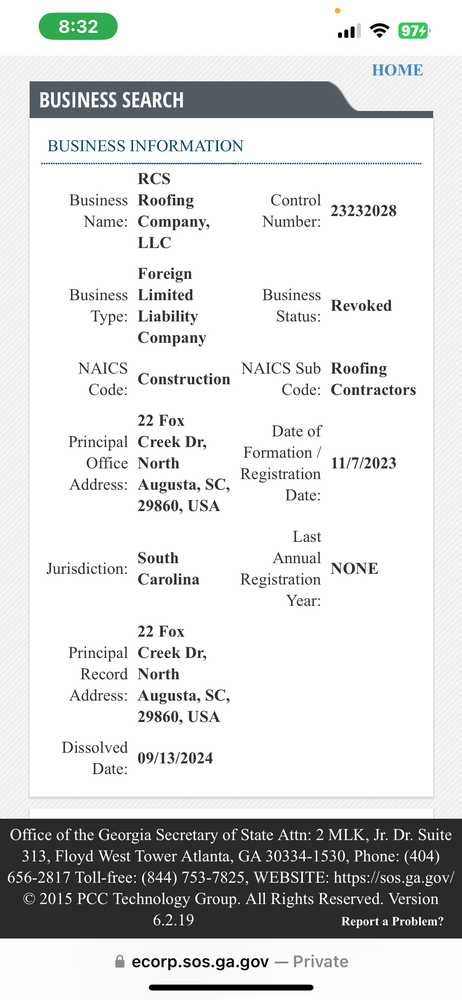 8:32

97

HOME

BUSINESS SEARCH

BUSINESS INFORMATION

| | | | |
|---|---|---|---|
| Business Name: | RCS Roofing Company, LLC | Control Number: | 23232028 |
| Business Type: | Foreign Limited Liability Company | Business Status: | Revoked |
| NAICS Code: | Construction | NAICS Sub Code: | Roofing Contractors |
| Principal Office Address: | 22 Fox Creek Dr, North Augusta, SC, 29860, USA | Date of Formation / Registration Date: | 11/7/2023 |
| Jurisdiction: | South Carolina | Last Annual Registration Year: | NONE |
| Principal Record Address: | 22 Fox Creek Dr, North Augusta, SC, 29860, USA | | |
| Dissolved Date: | 09/13/2024 | | |

Office of the Georgia Secretary of State Attn: 2 MLK, Jr. Dr. Suite 313, Floyd West Tower Atlanta, GA 30334-1530, Phone: (404) 656-2817 Toll-free: (844) 753-7825, WEBSITE: https://sos.ga.gov/ © 2015 PCC Technology Group. All Rights Reserved. Version 6.2.19 Report a Problem?

ecorp.sos.ga.gov — Private